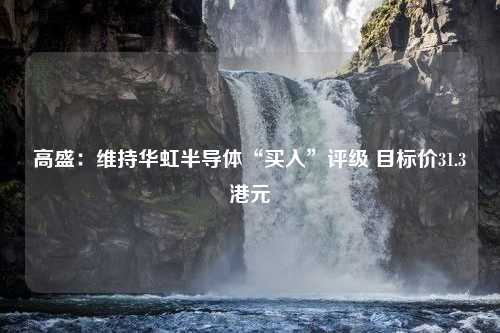 高盛：维持华虹半导体“买入”评级 目标价31.3港元